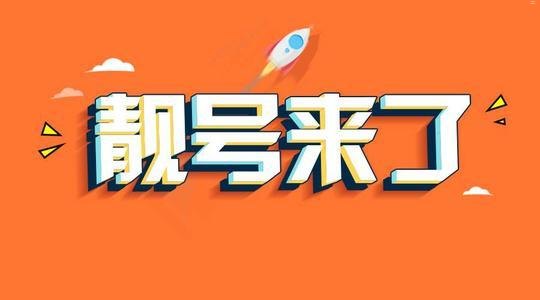 靓号来了